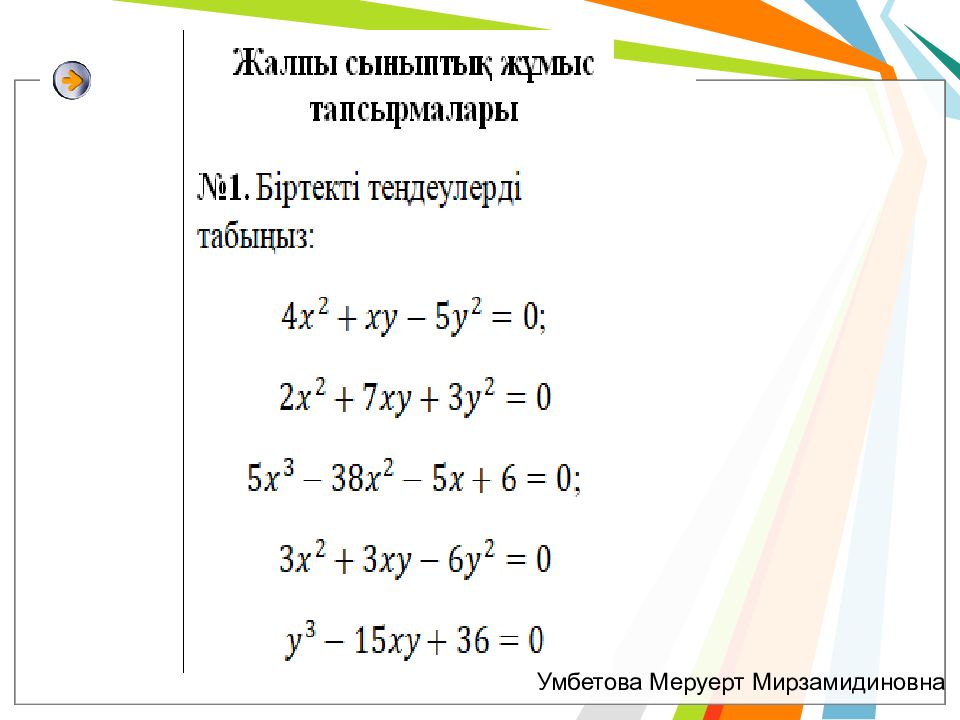 Жалпы сыныптық жұмыс тапсырмалары

№1. Біртекті теңдеулерді табыңыз:

$4x^2 + xy - 5y^2 = 0;$

$2x^2 + 7xy + 3y^2 = 0$

$5x^3 - 38x^2 - 5x + 6 = 0;$

$3x^2 + 3xy - 6y^2 = 0$

$y^3 - 15xy + 36 = 0$

Умбетова Меруерт Мирзамидиновна